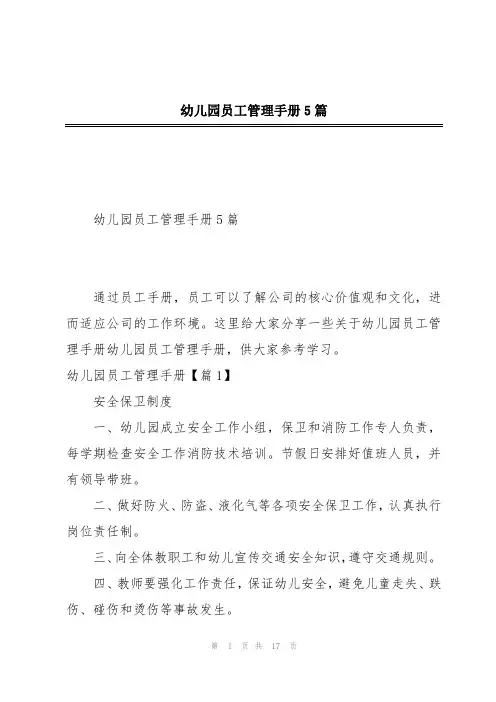 幼儿园员工管理手册5篇

幼儿园员工管理手册5篇

通过员工手册，员工可以了解公司的核心价值观和文化，进而适应公司的工作环境。这里给大家分享一些关于幼儿园员工管理手册幼儿园员工管理手册，供大家参考学习。

幼儿园员工管理手册【篇1】

安全保卫制度

一、幼儿园成立安全工作小组，保卫和消防工作专人负责，每学期检查安全工作消防技术培训。节假日安排好值班人员，并有领导带班。

二、做好防火、防盗、液化气等各项安全保卫工作，认真执行岗位责任制。

三、向全体教职工和幼儿宣传交通安全知识，遵守交通规则。

四、教师要强化工作责任，保证幼儿安全，避免儿童走失、跌伤、碰伤和烫伤等事故发生。

第 1 页 共 17 页